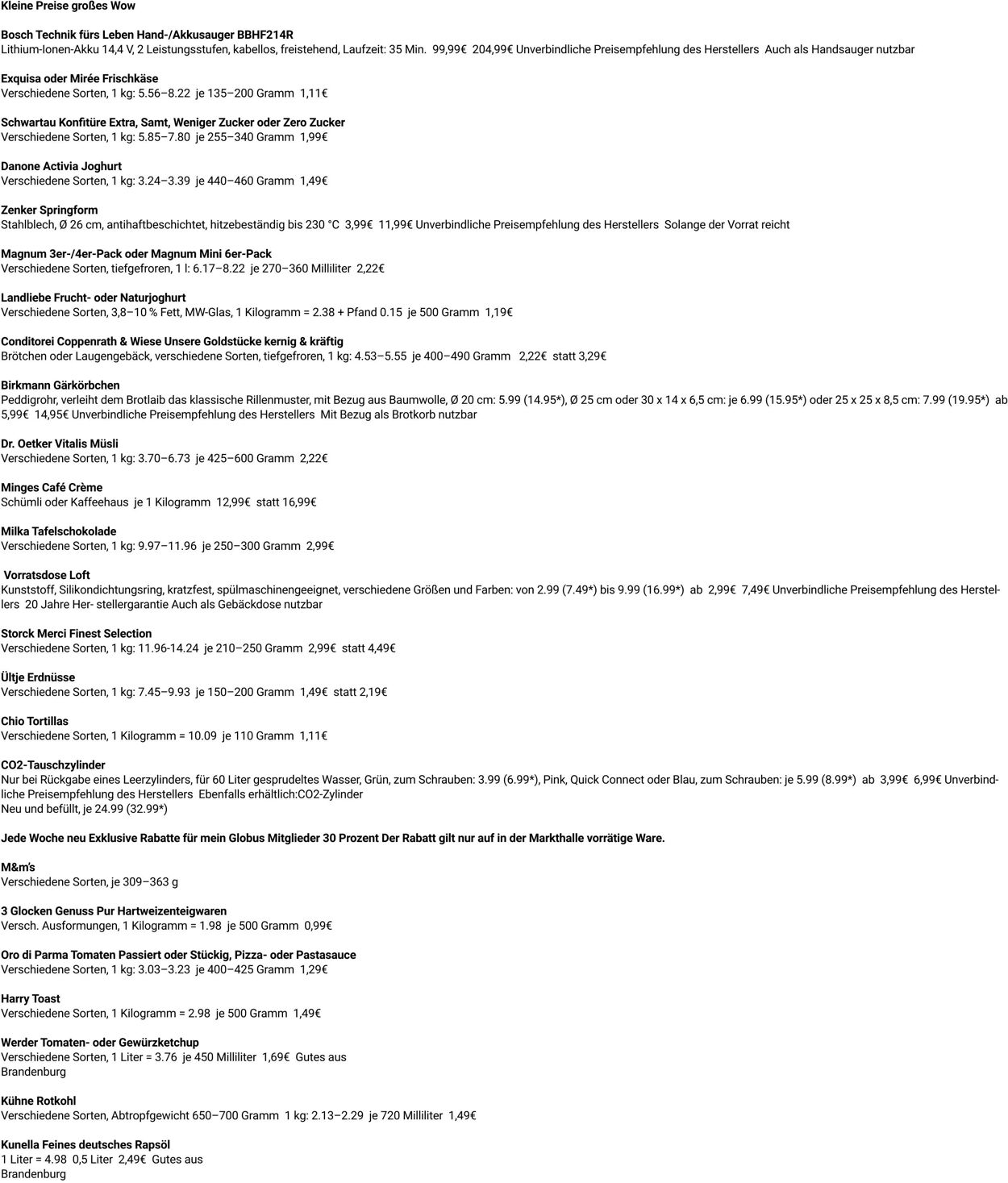 Kleine Preise großes Wow

Bosch Technik fürs Leben Hand-/Akkusauger BBHF214R
Lithium-Ionen-Akku 14,4 V, 2 Leistungsstufen, kabellos, freistehend, Laufzeit: 35 Min. 99,99€ 204,99€ Unverbindliche Preisempfehlung des Herstellers Auch als Handsauger nutzbar

Exquisa oder Mirée Frischkäse
Verschiedene Sorten, 1 kg: 5.56–8.22 je 135–200 Gramm 1,11€

Schwartau Konfitüre Extra, Samt, Weniger Zucker oder Zero Zucker
Verschiedene Sorten, 1 kg: 5.85–7.80 je 255–340 Gramm 1,99€

Danone Activia Joghurt
Verschiedene Sorten, 1 kg: 3.24–3.39 je 440–460 Gramm 1,49€

Zenker Springform
Stahlblech, Ø 26 cm, antihaftbeschichtet, hitzebeständig bis 230 °C 3,99€ 11,99€ Unverbindliche Preisempfehlung des Herstellers Solange der Vorrat reicht

Magnum 3er-/4er-Pack oder Magnum Mini 6er-Pack
Verschiedene Sorten, tiefgefroren, 1 l: 6.17–8.22 je 270–360 Milliliter 2,22€

Landliebe Frucht- oder Naturjoghurt
Verschiedene Sorten, 3,8–10 % Fett, MW-Glas, 1 Kilogramm = 2.38 + Pfand 0.15 je 500 Gramm 1,19€

Conditorei Coppenrath & Wiese Unsere Goldstücke kernig & kräftig
Brötchen oder Laugengebäck, verschiedene Sorten, tiefgefroren, 1 kg: 4.53–5.55 je 400–490 Gramm 2,22€ statt 3,29€

Birkmann Gärkörbchen
Peddigrohr, verleiht dem Brotlaib das klassische Rillenmuster, mit Bezug aus Baumwolle, Ø 20 cm: 5.99 (14.95*), Ø 25 cm oder 30 x 14 x 6,5 cm: je 6.99 (15.95*) oder 25 x 25 x 8,5 cm: 7.99 (19.95*) ab 5,99€ 14,95€ Unverbindliche Preisempfehlung des Herstellers Mit Bezug als Brotkorb nutzbar

Dr. Oetker Vitalis Müsli
Verschiedene Sorten, 1 kg: 3.70–6.73 je 425–600 Gramm 2,22€

Minges Café Crème
Schümli oder Kaffeehaus je 1 Kilogramm 12,99€ statt 16,99€

Milka Tafelschokolade
Verschiedene Sorten, 1 kg: 9.97–11.96 je 250–300 Gramm 2,99€

Vorratsdose Loft
Kunststoff, Silikondichtungsring, kratzfest, spülmaschinengeeignet, verschiedene Größen und Farben: von 2.99 (7.49*) bis 9.99 (16.99*) ab 2,99€ 7,49€ Unverbindliche Preisempfehlung des Herstellers 20 Jahre Her- stellergarantie Auch als Gebäckdose nutzbar

Storck Merci Finest Selection
Verschiedene Sorten, 1 kg: 11.96-14.24 je 210–250 Gramm 2,99€ statt 4,49€

Ültje Erdnüsse
Verschiedene Sorten, 1 kg: 7.45–9.93 je 150–200 Gramm 1,49€ statt 2,19€

Chio Tortillas
Verschiedene Sorten, 1 Kilogramm = 10.09 je 110 Gramm 1,11€

CO2-Tauschzylinder
Nur bei Rückgabe eines Leerzylinders, für 60 Liter gesprudeltes Wasser, Grün, zum Schrauben: 3.99 (6.99*), Pink, Quick Connect oder Blau, zum Schrauben: je 5.99 (8.99*) ab 3,99€ 6,99€ Unverbindliche Preisempfehlung des Herstellers Ebenfalls erhältlich:CO2-Zylinder
Neu und befüllt, je 24.99 (32.99*)

Jede Woche neu Exklusive Rabatte für mein Globus Mitglieder 30 Prozent Der Rabatt gilt nur auf in der Markthalle vorrätige Ware.

M&m's
Verschiedene Sorten, je 309–363 g

3 Glocken Genuss Pur Hartweizenteigwaren
Versch. Ausformungen, 1 Kilogramm = 1.98 je 500 Gramm 0,99€

Oro di Parma Tomaten Passiert oder Stückig, Pizza- oder Pastasauce
Verschiedene Sorten, 1 kg: 3.03–3.23 je 400–425 Gramm 1,29€

Harry Toast
Verschiedene Sorten, 1 Kilogramm = 2.98 je 500 Gramm 1,49€

Werder Tomaten- oder Gewürzketchup
Verschiedene Sorten, 1 Liter = 3.76 je 450 Milliliter 1,69€ Gutes aus
Brandenburg

Kühne Rotkohl
Verschiedene Sorten, Abtropfgewicht 650–700 Gramm 1 kg: 2.13–2.29 je 720 Milliliter 1,49€

Kunella Feines deutsches Rapsöl
1 Liter = 4.98 0,5 Liter 2,49€ Gutes aus
Brandenburg